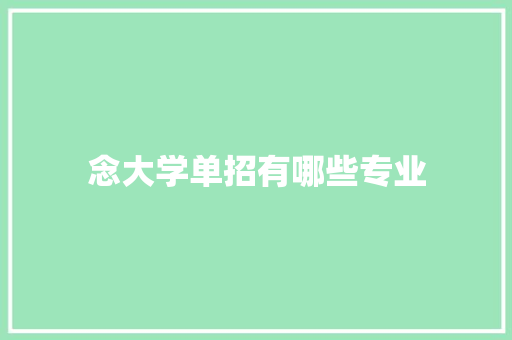 念大学单招有哪些专业